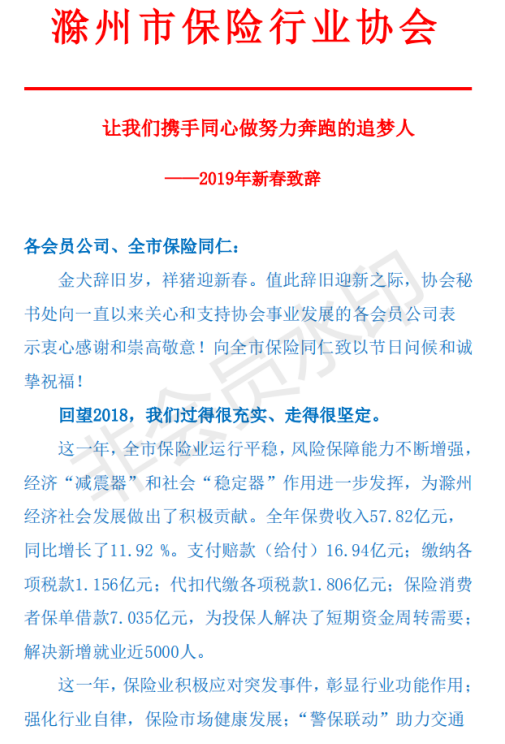 滁州市保险行业协会

让我们携手同心做努力奔跑的追梦人

——2019年新春致辞

各会员公司、全市保险同仁：

金犬辞旧岁，祥猪迎新春。值此辞旧迎新之际，协会秘书处向一直以来关心和支持协会事业发展的各会员公司表示衷心感谢和崇高敬意！向全市保险同仁致以节日问候和诚挚祝福！

回望2018，我们过得很充实、走得很坚定。

这一年，全市保险业运行平稳，风险保障能力不断增强，经济“减震器”和社会“稳定器”作用进一步发挥，为滁州经济社会发展做出了积极贡献。全年保费收入57.82亿元，同比增长了11.92 %。支付赔款（给付）16.94亿元；缴纳各项税款1.156亿元；代扣代缴各项税款1.806亿元；保险消费者保单借款7.035亿元，为投保人解决了短期资金周转需要；解决新增就业近5000人。

这一年，保险业积极应对突发事件，彰显行业功能作用；强化行业自律，保险市场健康发展；“警保联动”助力交通

非会员水印